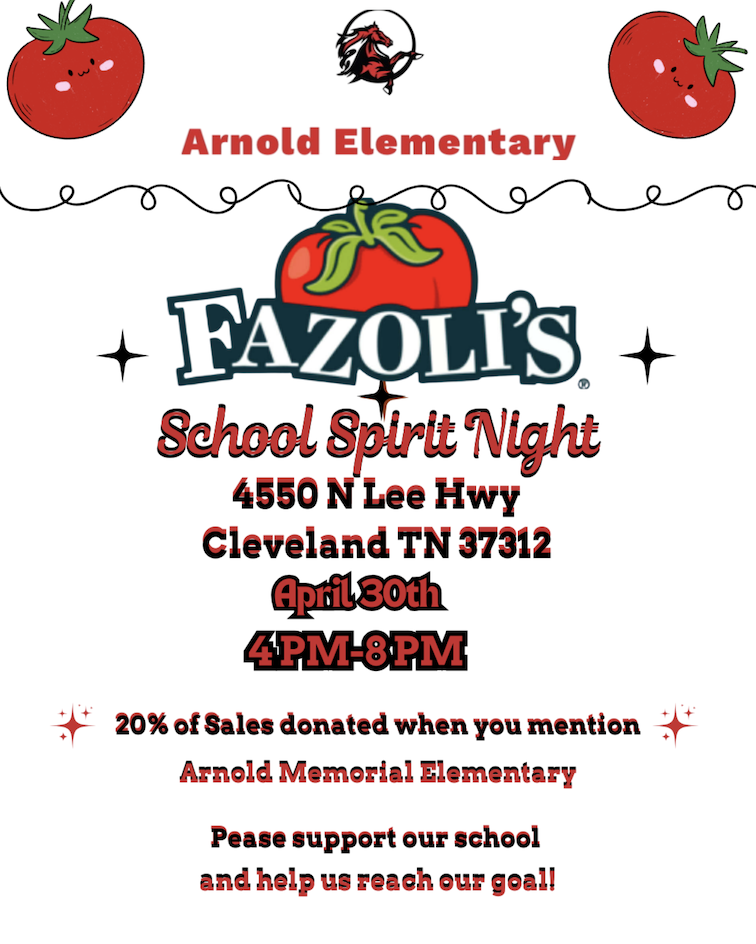 Arnold Elementary

FAZOLI'S®

School Spirit Night

4550 N Lee Hwy
Cleveland TN 37312
April 30th
4PM-8PM

20% of Sales donated when you mention
Arnold Memorial Elementary

Pease support our school
and help us reach our goal!